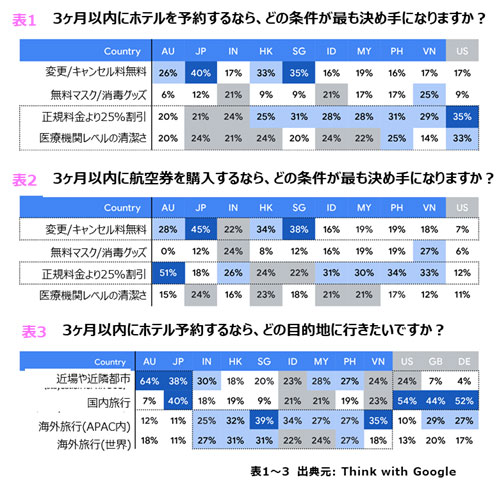 表1 3ヶ月以内にホテルを予約するなら、どの条件が最も決め手になりますか？

| Country | AU | JP | IN | HK | SG | ID | MY | PH | VN | US |
|---|---|---|---|---|---|---|---|---|---|---|
| 変更/キャンセル料無料 | 26% | 40% | 17% | 33% | 35% | 16% | 19% | 16% | 17% | 17% |
| 無料マスク/消毒グッズ | 6% | 12% | 21% | 9% | 9% | 21% | 17% | 17% | 25% | 9% |
| 正規料金より25%割引 | 20% | 21% | 24% | 25% | 31% | 28% | 28% | 31% | 29% | 35% |
| 医療機関レベルの清潔さ | 20% | 24% | 21% | 24% | 20% | 24% | 22% | 25% | 14% | 33% |

表2 3ヶ月以内に航空券を購入するなら、どの条件が最も決め手になりますか？

| Country | AU | JP | IN | HK | SG | ID | MY | PH | VN | US |
|---|---|---|---|---|---|---|---|---|---|---|
| 変更/キャンセル料無料 | 28% | 45% | 22% | 34% | 38% | 16% | 19% | 19% | 18% | 7% |
| 無料マスク/消毒グッズ | 0% | 12% | 24% | 8% | 12% | 16% | 19% | 19% | 27% | 6% |
| 正規料金より25%割引 | 51% | 18% | 26% | 24% | 22% | 31% | 30% | 34% | 33% | 12% |
| 医療機関レベルの清潔さ | 15% | 24% | 16% | 23% | 18% | 21% | 21% | 17% | 12% | 11% |

表3 3ヶ月以内にホテル予約するなら、どの目的地に行きたいですか？

| Country | AU | JP | IN | HK | SG | ID | MY | PH | VN | US | GB | DE |
|---|---|---|---|---|---|---|---|---|---|---|---|---|
| 近場や近隣都市 | 64% | 38% | 30% | 18% | 20% | 23% | 28% | 27% | 24% | 24% | 7% | 4% |
| 国内旅行 | 7% | 40% | 18% | 19% | 9% | 21% | 21% | 19% | 23% | 54% | 44% | 52% |
| 海外旅行(APAC内) | 12% | 11% | 25% | 32% | 39% | 34% | 27% | 27% | 35% | 10% | 29% | 27% |
| 海外旅行(世界) | 18% | 11% | 27% | 31% | 31% | 22% | 24% | 27% | 18% | 13% | 20% | 17% |

表1～3 出典元: Think with Google